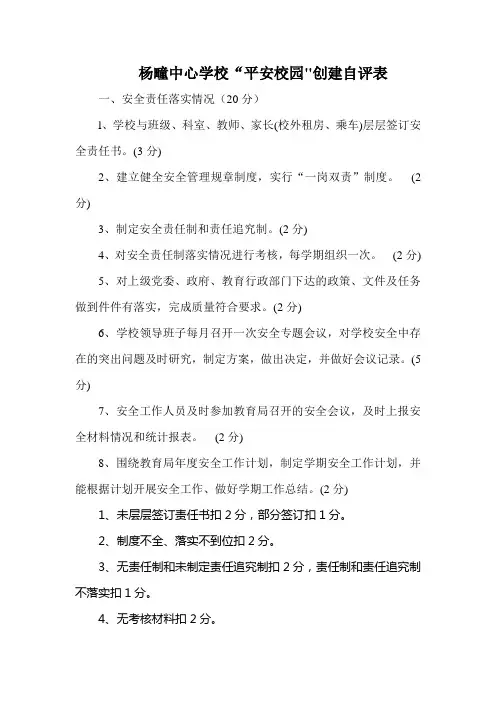 杨疃中心学校“平安校园"创建自评表

一、安全责任落实情况（20 分）

1、学校与班级、科室、教师、家长(校外租房、乘车)层层签订安全责任书。(3 分)

2、建立健全安全管理规章制度，实行“一岗双责”制度。 (2 分)

3、制定安全责任制和责任追究制。(2 分)

4、对安全责任制落实情况进行考核，每学期组织一次。 (2 分)

5、对上级党委、政府、教育行政部门下达的政策、文件及任务做到件件有落实，完成质量符合要求。(2 分)

6、学校领导班子每月召开一次安全专题会议，对学校安全中存在的突出问题及时研究，制定方案，做出决定，并做好会议记录。(5 分)

7、安全工作人员及时参加教育局召开的安全会议，及时上报安全材料情况和统计报表。 (2 分)

8、围绕教育局年度安全工作计划，制定学期安全工作计划，并能根据计划开展安全工作、做好学期工作总结。(2 分)

1、未层层签订责任书扣 2 分，部分签订扣 1 分。

2、制度不全、落实不到位扣 2 分。

3、无责任制和未制定责任追究制扣 2 分，责任制和责任追究制不落实扣 1 分。

4、无考核材料扣 2 分。